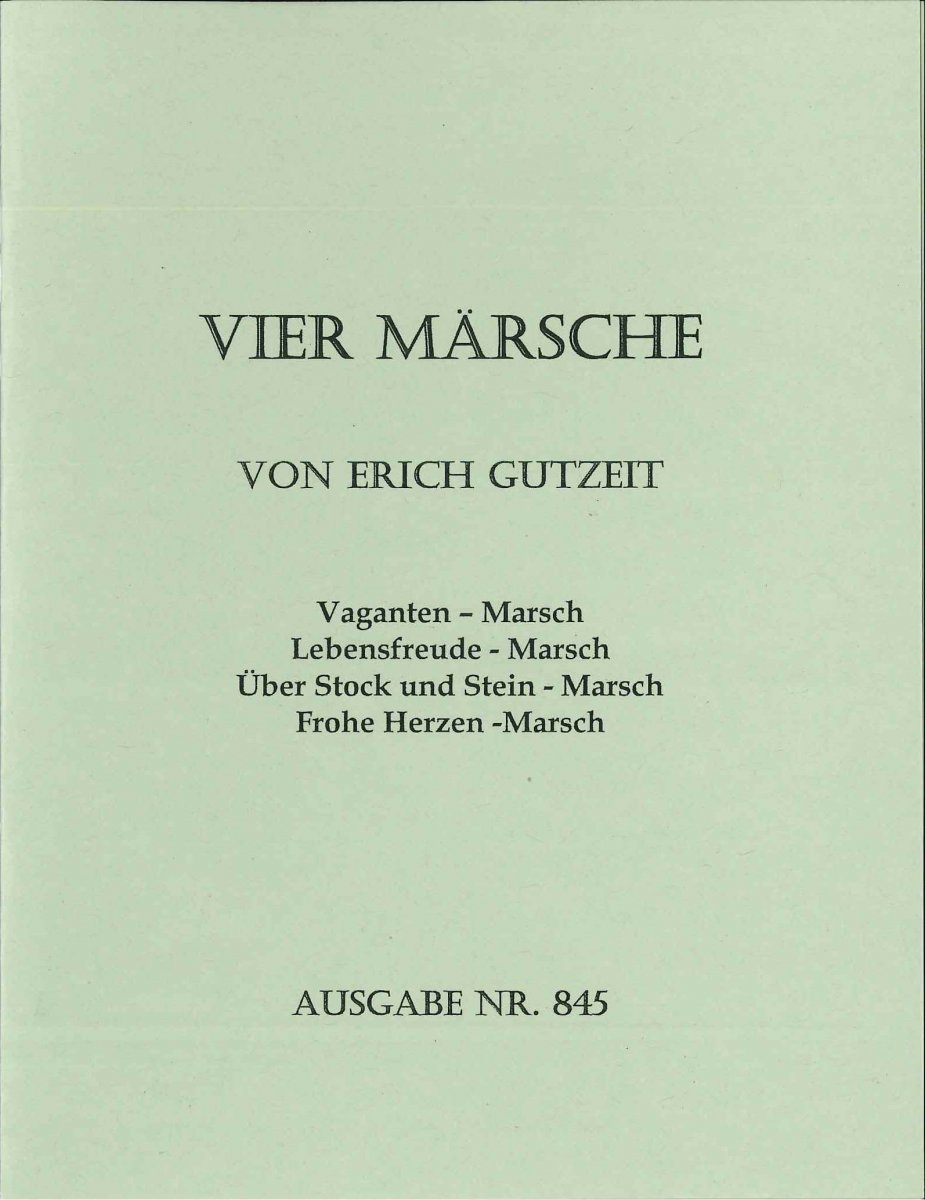 VIER MÄRSCHE

VON ERICH GUTZEIT

Vaganten – Marsch
Lebensfreude - Marsch
Über Stock und Stein - Marsch
Frohe Herzen -Marsch

AUSGABE NR. 845